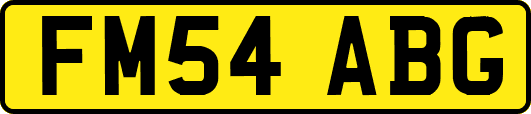 FM54 ABG